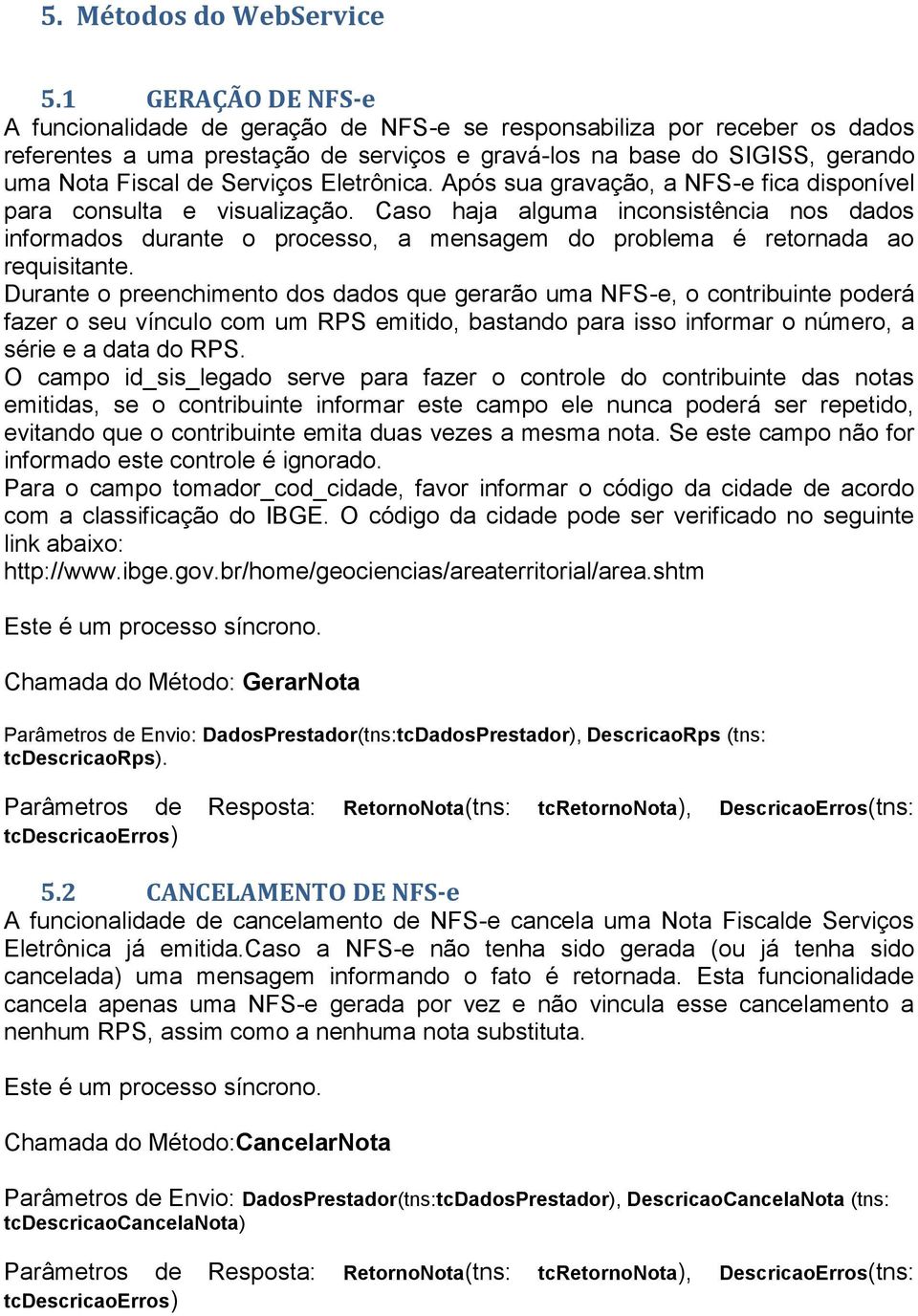 5. Métodos do WebService

5.1 GERAÇÃO DE NFS-e
A funcionalidade de geração de NFS-e se responsabiliza por receber os dados referentes a uma prestação de serviços e gravá-los na base do SIGISS, gerando uma Nota Fiscal de Serviços Eletrônica. Após sua gravação, a NFS-e fica disponível para consulta e visualização. Caso haja alguma inconsistência nos dados informados durante o processo, a mensagem do problema é retornada ao requisitante.
Durante o preenchimento dos dados que gerarão uma NFS-e, o contribuinte poderá fazer o seu vínculo com um RPS emitido, bastando para isso informar o número, a série e a data do RPS.
O campo id_sis_legado serve para fazer o controle do contribuinte das notas emitidas, se o contribuinte informar este campo ele nunca poderá ser repetido, evitando que o contribuinte emita duas vezes a mesma nota. Se este campo não for informado este controle é ignorado.
Para o campo tomador_cod_cidade, favor informar o código da cidade de acordo com a classificação do IBGE. O código da cidade pode ser verificado no seguinte link abaixo:
http://www.ibge.gov.br/home/geociencias/areaterritorial/area.shtm

Este é um processo síncrono.

Chamada do Método: GerarNota

Parâmetros de Envio: DadosPrestador(tns:tcDadosPrestador), DescricaoRps (tns: tcDescricaoRps).

Parâmetros de Resposta: RetornoNota(tns: tcRetornoNota), DescricaoErros(tns: tcDescricaoErros)

5.2 CANCELAMENTO DE NFS-e
A funcionalidade de cancelamento de NFS-e cancela uma Nota Fiscalde Serviços Eletrônica já emitida.Caso a NFS-e não tenha sido gerada (ou já tenha sido cancelada) uma mensagem informando o fato é retornada. Esta funcionalidade cancela apenas uma NFS-e gerada por vez e não vincula esse cancelamento a nenhum RPS, assim como a nenhuma nota substituta.

Este é um processo síncrono.

Chamada do Método:CancelarNota

Parâmetros de Envio: DadosPrestador(tns:tcDadosPrestador), DescricaoCancelaNota (tns: tcDescricaoCancelaNota)

Parâmetros de Resposta: RetornoNota(tns: tcRetornoNota), DescricaoErros(tns: tcDescricaoErros)